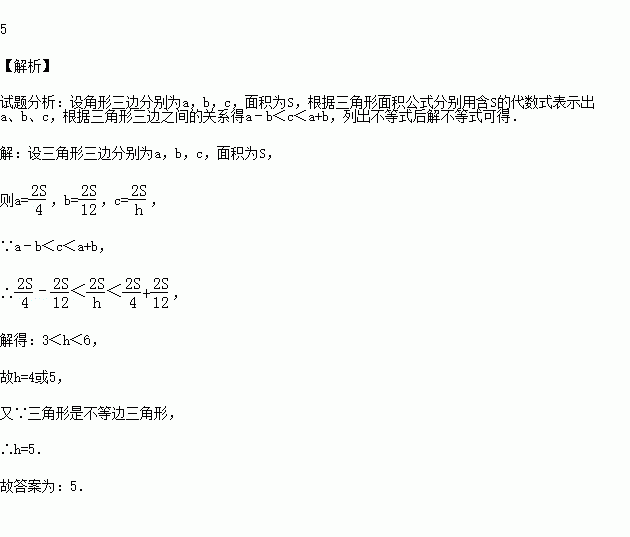 5

【解析】

试题分析：设角形三边分别为a，b，c，面积为S，根据三角形面积公式分别用含S的代数式表示出a、b、c，根据三角形三边之间的关系得a－b＜c＜a+b，列出不等式后解不等式可得．

解：设三角形三边分别为a，b，c，面积为S，

则$a=\frac{2S}{4}$，$b=\frac{2S}{12}$，$c=\frac{2S}{h}$，

∵a－b＜c＜a+b，

∴$\frac{2S}{4}-\frac{2S}{12}<\frac{2S}{h}<\frac{2S}{4}+\frac{2S}{12}$，

解得：3＜h＜6，

故h=4或5，

又∵三角形是不等边三角形，

∴h=5．

故答案为：5．